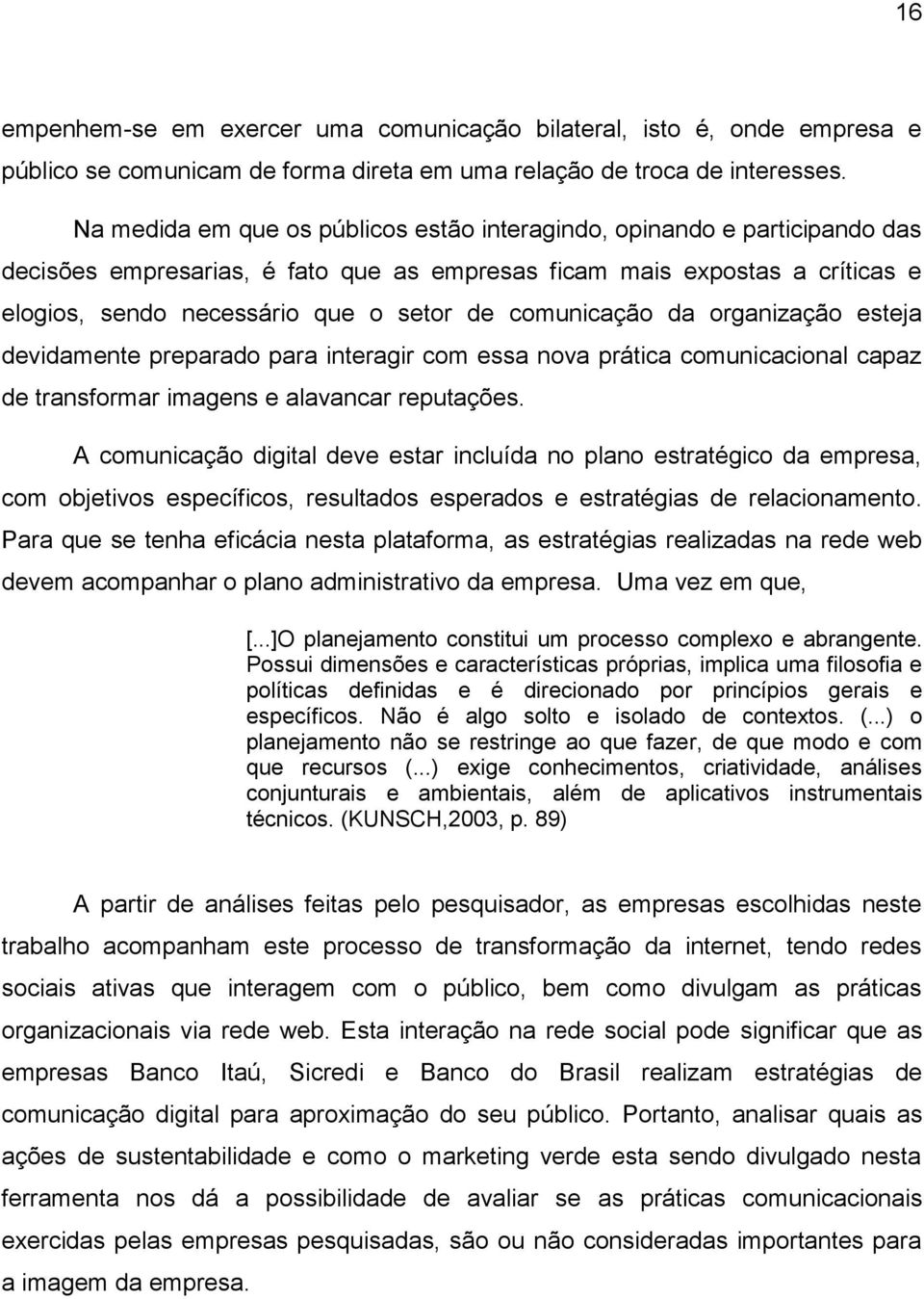 16

empenhem-se em exercer uma comunicação bilateral, isto é, onde empresa e público se comunicam de forma direta em uma relação de troca de interesses.

Na medida em que os públicos estão interagindo, opinando e participando das decisões empresarias, é fato que as empresas ficam mais expostas a críticas e elogios, sendo necessário que o setor de comunicação da organização esteja devidamente preparado para interagir com essa nova prática comunicacional capaz de transformar imagens e alavancar reputações.

A comunicação digital deve estar incluída no plano estratégico da empresa, com objetivos específicos, resultados esperados e estratégias de relacionamento. Para que se tenha eficácia nesta plataforma, as estratégias realizadas na rede web devem acompanhar o plano administrativo da empresa. Uma vez em que,

[...]O planejamento constitui um processo complexo e abrangente. Possui dimensões e características próprias, implica uma filosofia e políticas definidas e é direcionado por princípios gerais e específicos. Não é algo solto e isolado de contextos. (...) o planejamento não se restringe ao que fazer, de que modo e com que recursos (...) exige conhecimentos, criatividade, análises conjunturais e ambientais, além de aplicativos instrumentais técnicos. (KUNSCH,2003, p. 89)

A partir de análises feitas pelo pesquisador, as empresas escolhidas neste trabalho acompanham este processo de transformação da internet, tendo redes sociais ativas que interagem com o público, bem como divulgam as práticas organizacionais via rede web. Esta interação na rede social pode significar que as empresas Banco Itaú, Sicredi e Banco do Brasil realizam estratégias de comunicação digital para aproximação do seu público. Portanto, analisar quais as ações de sustentabilidade e como o marketing verde esta sendo divulgado nesta ferramenta nos dá a possibilidade de avaliar se as práticas comunicacionais exercidas pelas empresas pesquisadas, são ou não consideradas importantes para a imagem da empresa.